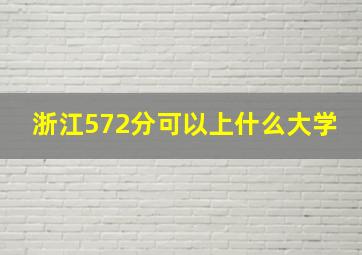 浙江572分可以上什么大学